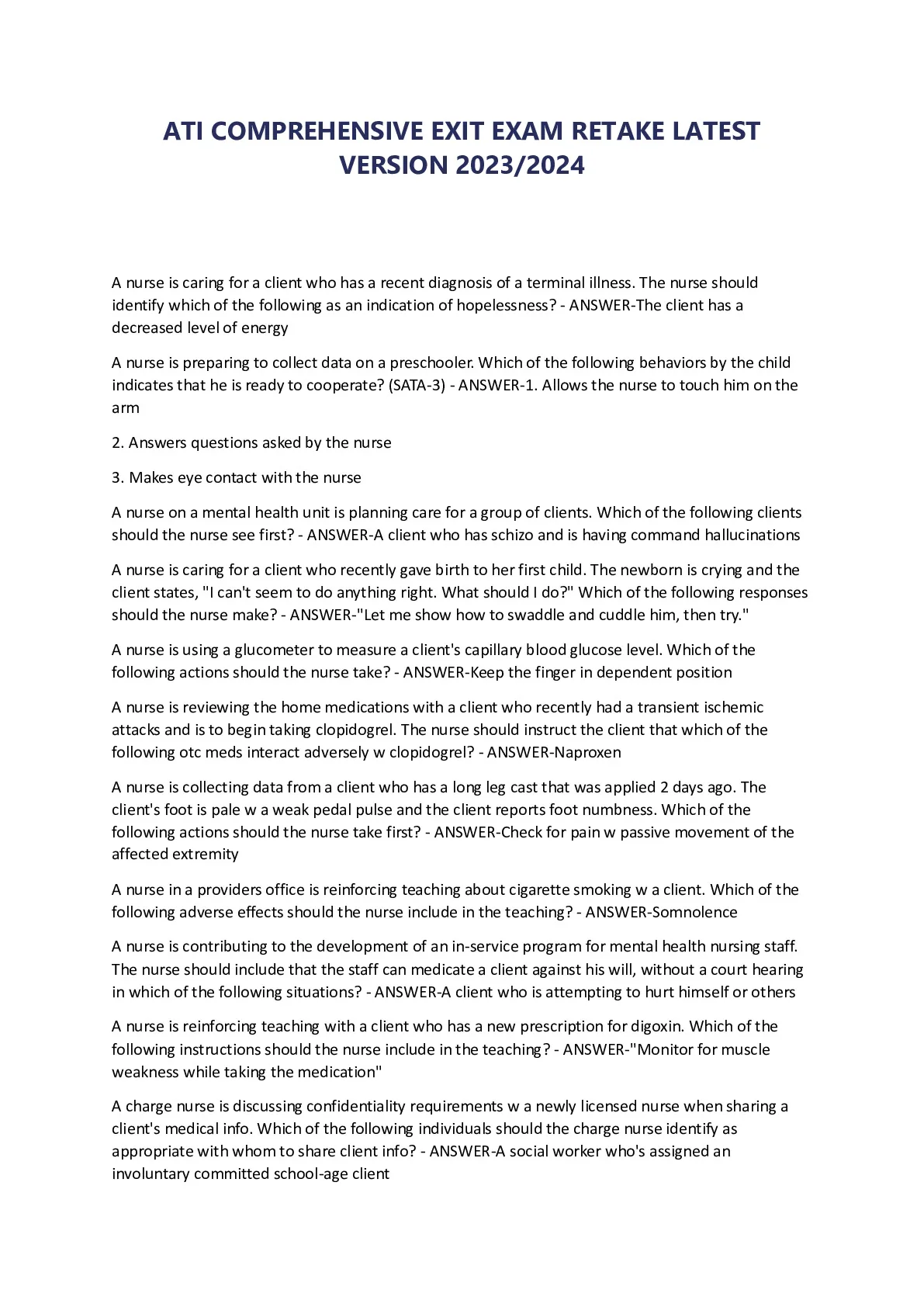 ATI COMPREHENSIVE EXIT EXAM RETAKE LATEST VERSION 2023/2024

A nurse is caring for a client who has a recent diagnosis of a terminal illness. The nurse should identify which of the following as an indication of hopelessness? - ANSWER-The client has a decreased level of energy

A nurse is preparing to collect data on a preschooler. Which of the following behaviors by the child indicates that he is ready to cooperate? (SATA-3) - ANSWER-1. Allows the nurse to touch him on the arm

2. Answers questions asked by the nurse

3. Makes eye contact with the nurse

A nurse on a mental health unit is planning care for a group of clients. Which of the following clients should the nurse see first? - ANSWER-A client who has schizo and is having command hallucinations

A nurse is caring for a client who recently gave birth to her first child. The newborn is crying and the client states, "I can't seem to do anything right. What should I do?" Which of the following responses should the nurse make? - ANSWER-"Let me show how to swaddle and cuddle him, then try."

A nurse is using a glucometer to measure a client's capillary blood glucose level. Which of the following actions should the nurse take? - ANSWER-Keep the finger in dependent position

A nurse is reviewing the home medications with a client who recently had a transient ischemic attacks and is to begin taking clopidogrel. The nurse should instruct the client that which of the following otc meds interact adversely w clopidogrel? - ANSWER-Naproxen

A nurse is collecting data from a client who has a long leg cast that was applied 2 days ago. The client's foot is pale w a weak pedal pulse and the client reports foot numbness. Which of the following actions should the nurse take first? - ANSWER-Check for pain w passive movement of the affected extremity

A nurse in a providers office is reinforcing teaching about cigarette smoking w a client. Which of the following adverse effects should the nurse include in the teaching? - ANSWER-Somnolence

A nurse is contributing to the development of an in-service program for mental health nursing staff. The nurse should include that the staff can medicate a client against his will, without a court hearing in which of the following situations? - ANSWER-A client who is attempting to hurt himself or others

A nurse is reinforcing teaching with a client who has a new prescription for digoxin. Which of the following instructions should the nurse include in the teaching? - ANSWER-"Monitor for muscle weakness while taking the medication"

A charge nurse is discussing confidentiality requirements w a newly licensed nurse when sharing a client's medical info. Which of the following individuals should the charge nurse identify as appropriate with whom to share client info? - ANSWER-A social worker who's assigned an involuntary committed school-age client